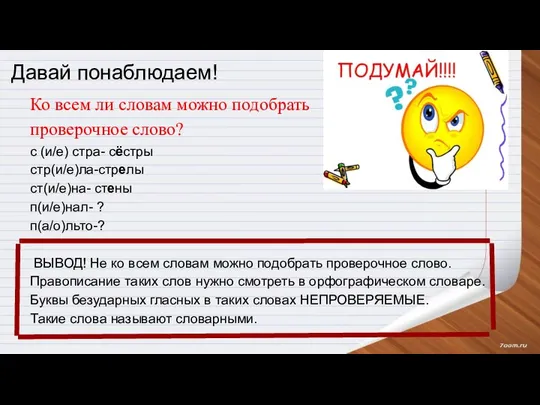 Давай понаблюдаем!

ПОДУМАЙ!!!!

Ко всем ли словам можно подобрать проверочное слово?

с (и/е) стра- сёстры
стр(и/е)ла-стрелы
ст(и/е)на- стены
п(и/е)нал- ?
п(а/о)льто-?

ВЫВОД! Не ко всем словам можно подобрать проверочное слово. Правописание таких слов нужно смотреть в орфографическом словаре. Буквы безударных гласных в таких словах НЕПРОВЕРЯЕМЫЕ. Такие слова называют словарными.

7oom.ru